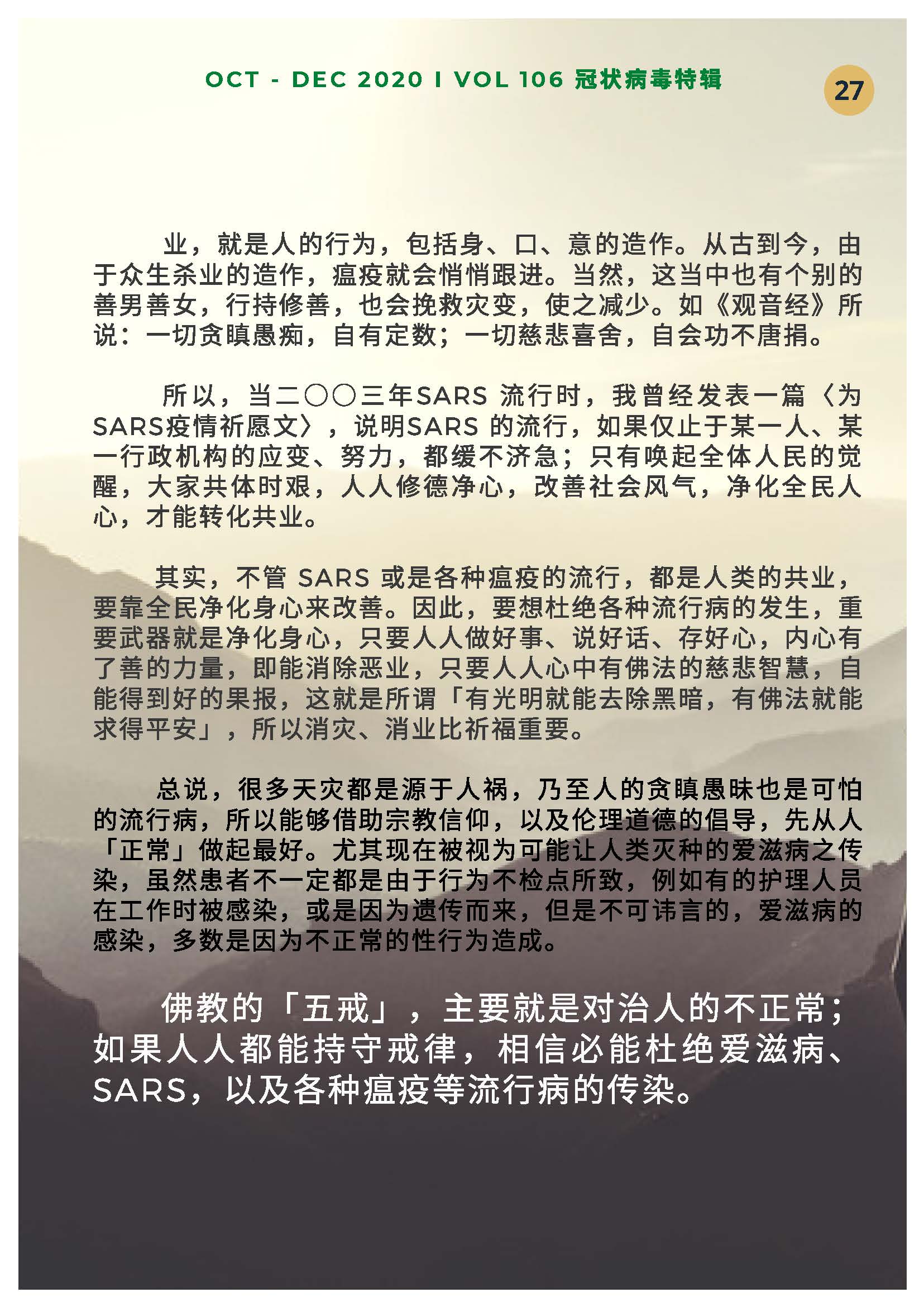 OCT - DEC 2020 I VOL 106 冠状病毒特辑

27

业，就是人的行为，包括身、口、意的造作。从古到今，由于众生杀业的造作，瘟疫就会悄悄跟进。当然，这当中也有个别的善男善女，行持修善，也会挽救灾变，使之减少。如《观音经》所说：一切贪瞋愚痴，自有定数；一切慈悲喜舍，自会功不唐捐。

所以，当二〇〇三年SARS 流行时，我曾经发表一篇〈为SARS疫情祈愿文〉，说明SARS 的流行，如果仅止于某一人、某一行政机构的应变、努力，都缓不济急；只有唤起全体人民的觉醒，大家共体时艰，人人修德净心，改善社会风气，净化全民人心，才能转化共业。

其实，不管 SARS 或是各种瘟疫的流行，都是人类的共业，要靠全民净化身心来改善。因此，要想杜绝各种流行病的发生，重要武器就是净化身心，只要人人做好事、说好话、存好心，内心有了善的力量，即能消除恶业，只要人人心中有佛法的慈悲智慧，自能得到好的果报，这就是所谓「有光明就能去除黑暗，有佛法就能求得平安」，所以消灾、消业比祈福重要。

总说，很多天灾都是源于人祸，乃至人的贪瞋愚昧也是可怕的流行病，所以能够借助宗教信仰，以及伦理道德的倡导，先从人「正常」做起最好。尤其现在被视为可能让人类灭种的爱滋病之传染，虽然患者不一定都是由于行为不检点所致，例如有的护理人员在工作时被感染，或是因为遗传而来，但是不可讳言的，爱滋病的感染，多数是因为不正常的性行为造成。

佛教的「五戒」，主要就是对治人的不正常；如果人人都能持守戒律，相信必能杜绝爱滋病、SARS，以及各种瘟疫等流行病的传染。